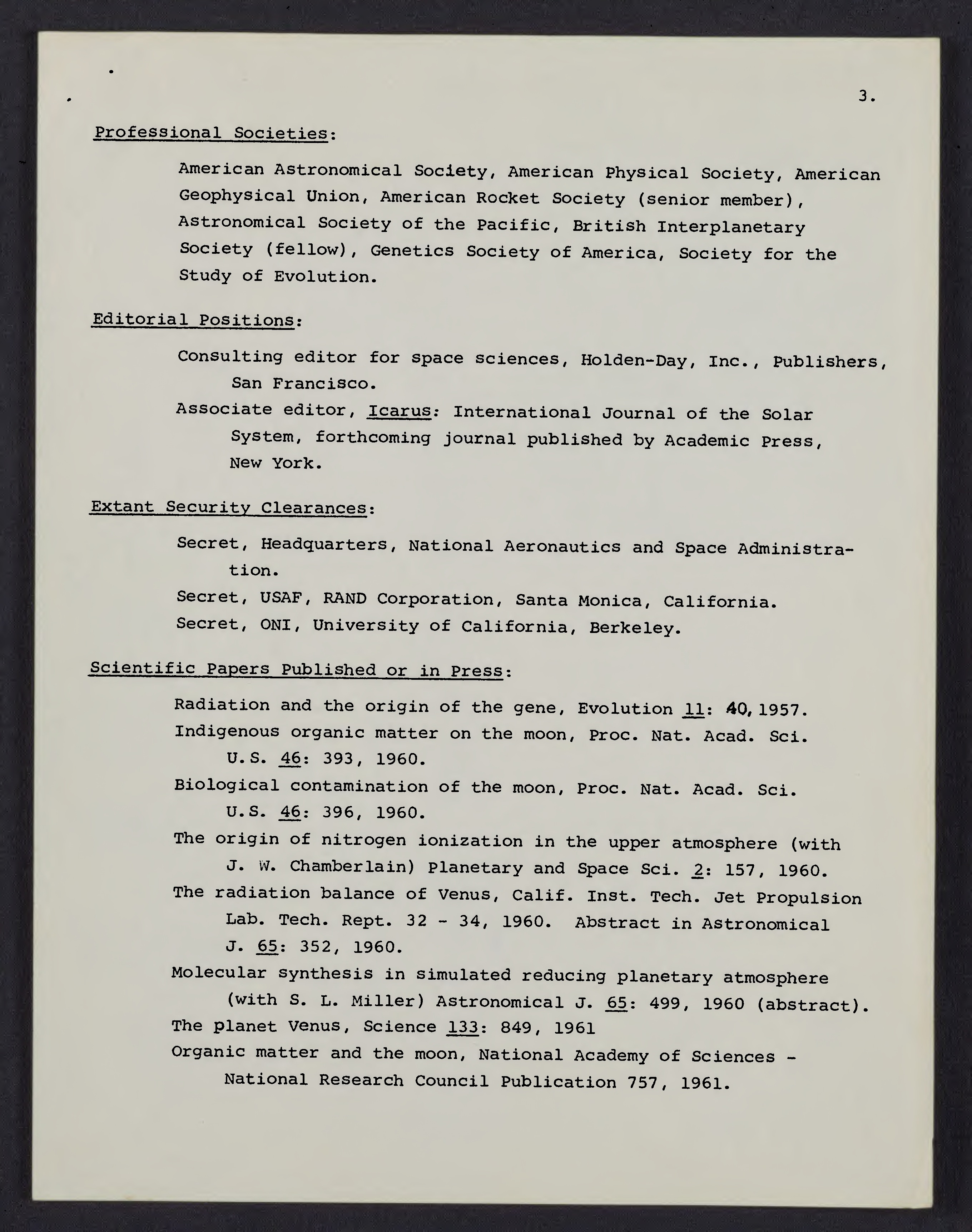 3.

Professional Societies:

American Astronomical Society, American Physical Society, American Geophysical Union, American Rocket Society (senior member), Astronomical Society of the Pacific, British Interplanetary Society (fellow), Genetics Society of America, Society for the Study of Evolution.

Editorial Positions:

Consulting editor for space sciences, Holden-Day, Inc., Publishers, San Francisco.

Associate editor, Icarus: International Journal of the Solar System, forthcoming journal published by Academic Press, New York.

Extant Security Clearances:

Secret, Headquarters, National Aeronautics and Space Administration.

Secret, USAF, RAND Corporation, Santa Monica, California.

Secret, ONI, University of California, Berkeley.

Scientific Papers Published or in Press:

Radiation and the origin of the gene, Evolution 11: 40, 1957.

Indigenous organic matter on the moon, Proc. Nat. Acad. Sci. U.S. 46: 393, 1960.

Biological contamination of the moon, Proc. Nat. Acad. Sci. U.S. 46: 396, 1960.

The origin of nitrogen ionization in the upper atmosphere (with J. W. Chamberlain) Planetary and Space Sci. 2: 157, 1960.

The radiation balance of Venus, Calif. Inst. Tech. Jet Propulsion Lab. Tech. Rept. 32 - 34, 1960. Abstract in Astronomical J. 65: 352, 1960.

Molecular synthesis in simulated reducing planetary atmosphere (with S. L. Miller) Astronomical J. 65: 499, 1960 (abstract).

The planet Venus, Science 133: 849, 1961

Organic matter and the moon, National Academy of Sciences - National Research Council Publication 757, 1961.